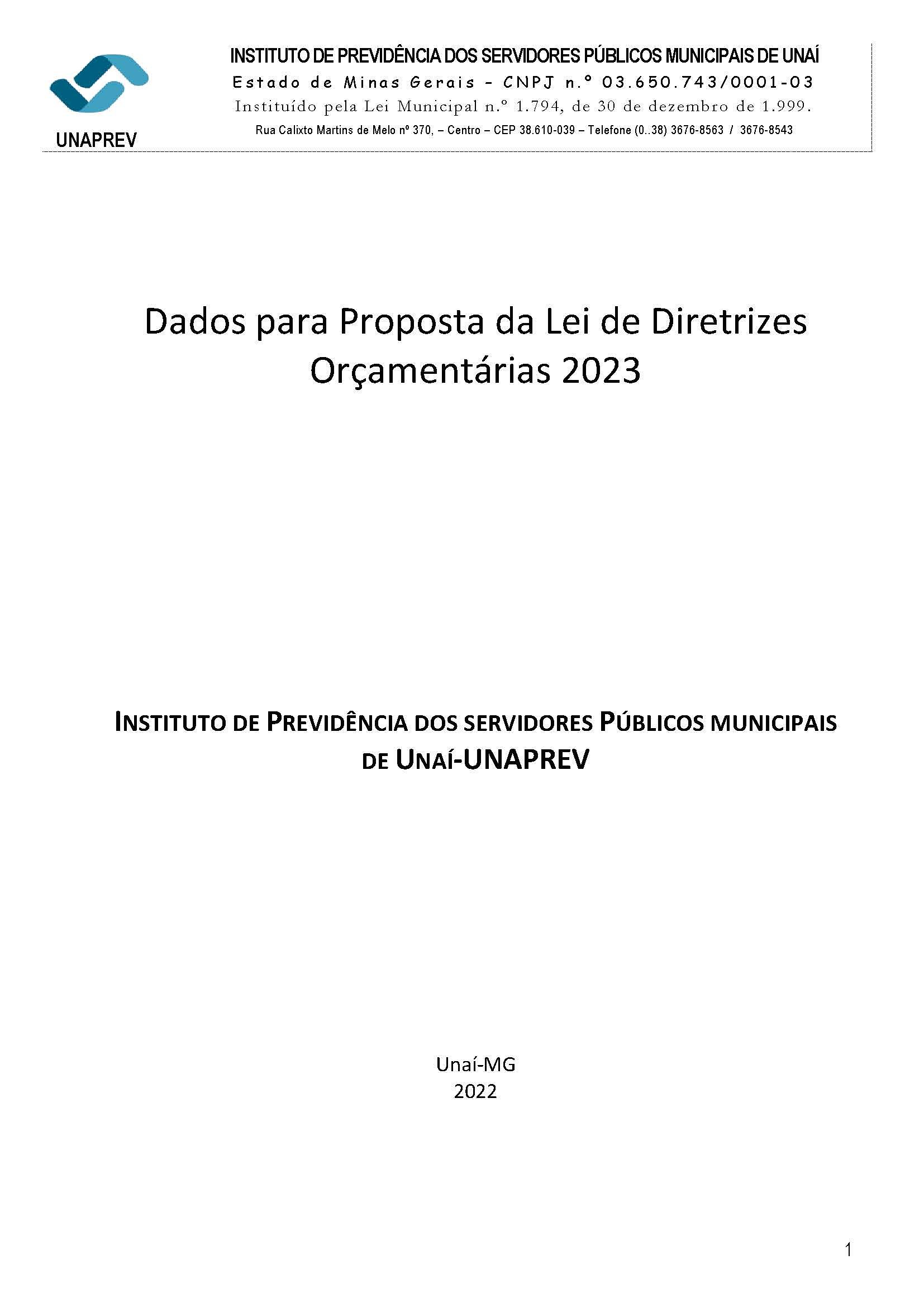 UNAPREV

INSTITUTO DE PREVIDÊNCIA DOS SERVIDORES PÚBLICOS MUNICIPAIS DE UNAÍ
Estado de Minas Gerais - CNPJ n.º 03.650.743/0001-03
Instituído pela Lei Municipal n.º 1.794, de 30 de dezembro de 1.999.
Rua Calixto Martins de Melo nº 370, – Centro – CEP 38.610-039 – Telefone (0..38) 3676-8563 / 3676-8543

Dados para Proposta da Lei de Diretrizes Orçamentárias 2023

INSTITUTO DE PREVIDÊNCIA DOS SERVIDORES PÚBLICOS MUNICIPAIS DE UNAÍ-UNAPREV

Unaí-MG
2022

1